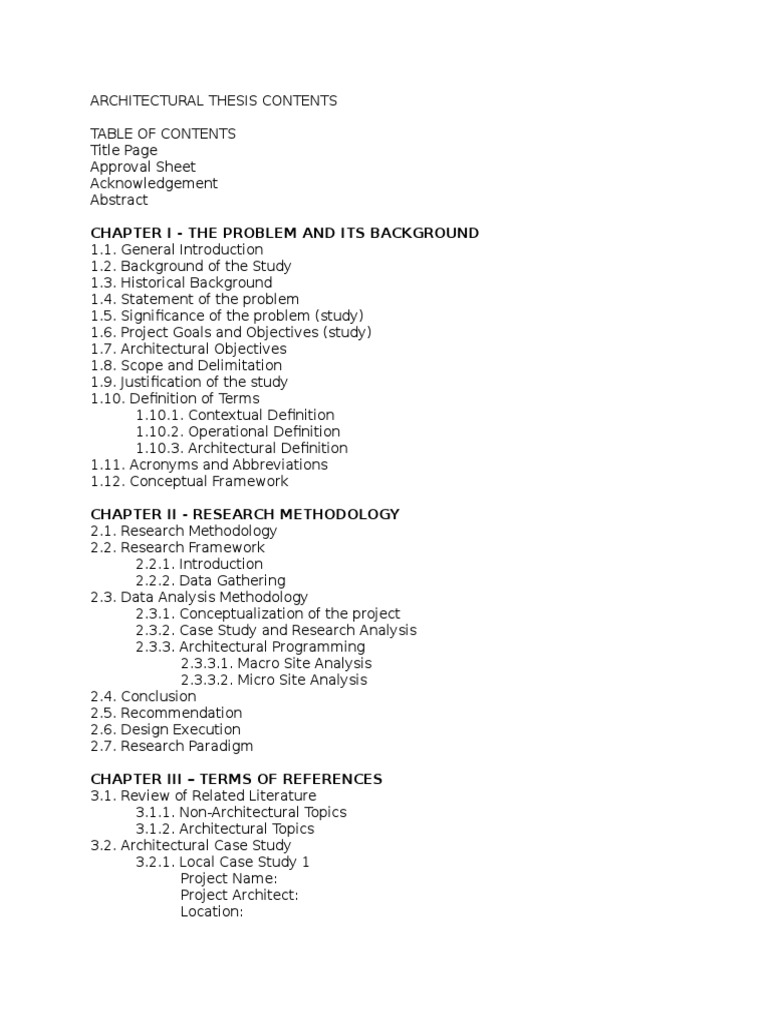 ARCHITECTURAL THESIS CONTENTS

TABLE OF CONTENTS
Title Page
Approval Sheet
Acknowledgement
Abstract

CHAPTER I - THE PROBLEM AND ITS BACKGROUND
1.1. General Introduction
1.2. Background of the Study
1.3. Historical Background
1.4. Statement of the problem
1.5. Significance of the problem (study)
1.6. Project Goals and Objectives (study)
1.7. Architectural Objectives
1.8. Scope and Delimitation
1.9. Justification of the study
1.10. Definition of Terms
1.10.1. Contextual Definition
1.10.2. Operational Definition
1.10.3. Architectural Definition
1.11. Acronyms and Abbreviations
1.12. Conceptual Framework

CHAPTER II - RESEARCH METHODOLOGY
2.1. Research Methodology
2.2. Research Framework
2.2.1. Introduction
2.2.2. Data Gathering
2.3. Data Analysis Methodology
2.3.1. Conceptualization of the project
2.3.2. Case Study and Research Analysis
2.3.3. Architectural Programming
2.3.3.1. Macro Site Analysis
2.3.3.2. Micro Site Analysis
2.4. Conclusion
2.5. Recommendation
2.6. Design Execution
2.7. Research Paradigm

CHAPTER III – TERMS OF REFERENCES
3.1. Review of Related Literature
3.1.1. Non-Architectural Topics
3.1.2. Architectural Topics
3.2. Architectural Case Study
3.2.1. Local Case Study 1
Project Name:
Project Architect:
Location: